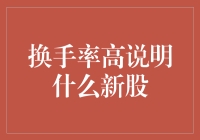 换手率高说明什么新股